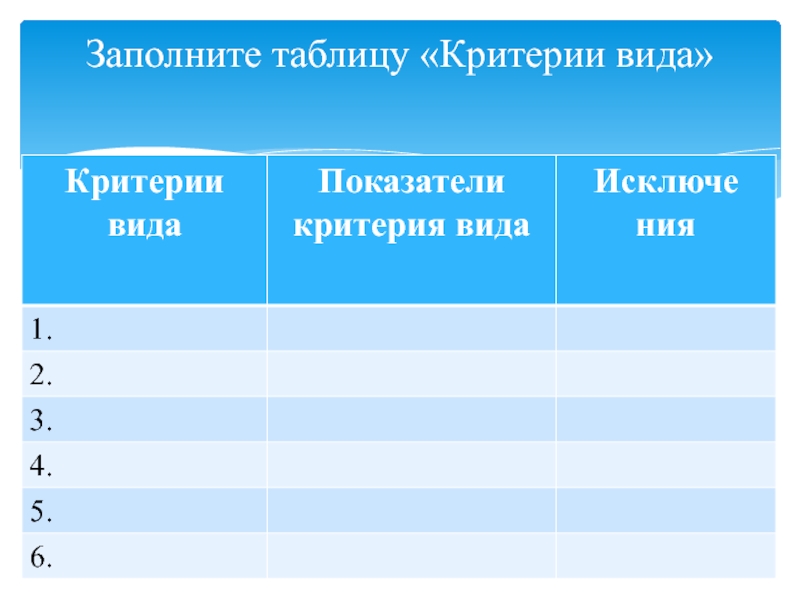 Заполните таблицу «Критерии вида»

| Критерии вида | Показатели критерия вида | Исключения |
|---|---|---|
| 1. | | |
| 2. | | |
| 3. | | |
| 4. | | |
| 5. | | |
| 6. | | |